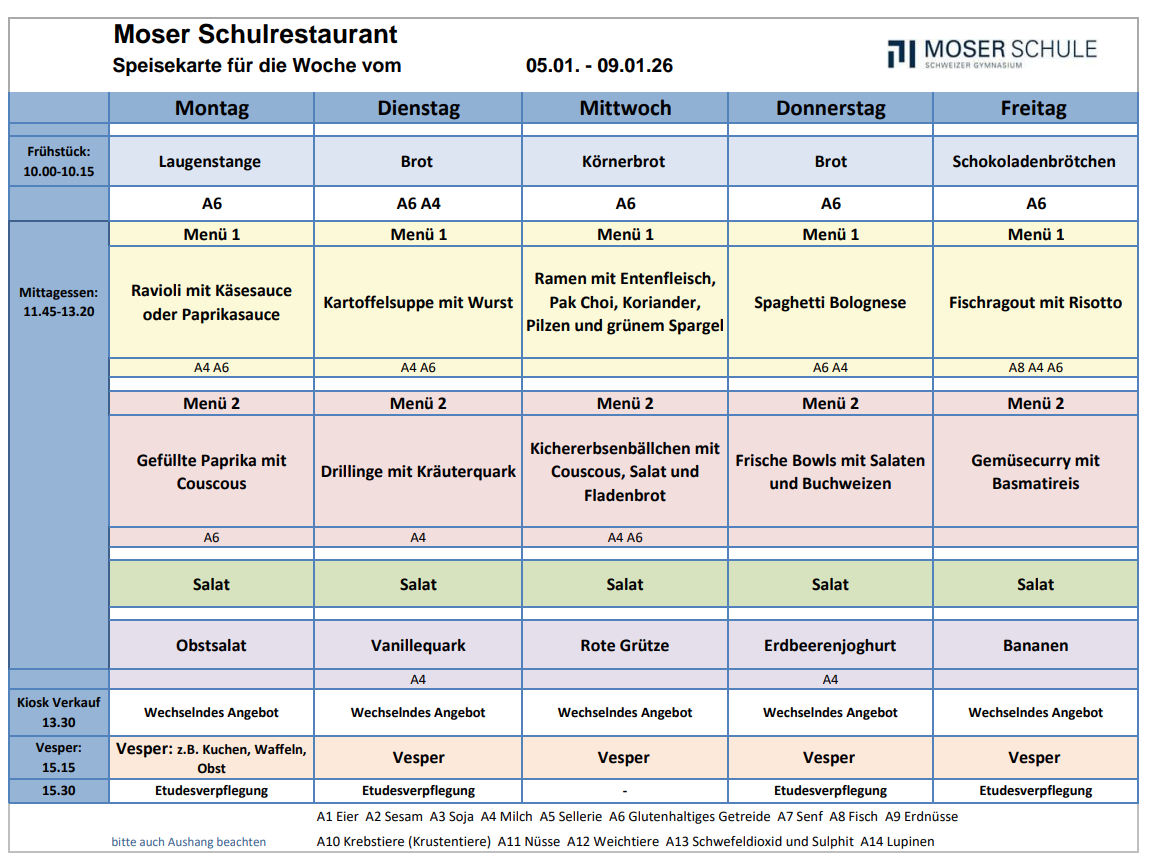 Moser Schulrestaurant
Speisekarte für die Woche vom 05.01. - 09.01.26

MOSER SCHULE
SCHWEIZER GYMNASIUM

| | Montag | Dienstag | Mittwoch | Donnerstag | Freitag |
|---|---|---|---|---|---|
| Frühstück: 10.00-10.15 | Laugenstange | Brot | Körnerbrot | Brot | Schokoladenbrötchen |
| | A6 | A6 A4 | A6 | A6 | A6 |
| Mittagessen: 11.45-13.20 | Menü 1 | Menü 1 | Menü 1 | Menü 1 | Menü 1 |
| | Ravioli mit Käsesauce oder Paprikasauce | Kartoffelsuppe mit Wurst | Ramen mit Entenfleisch, Pak Choi, Koriander, Pilzen und grünem Spargel | Spaghetti Bolognese | Fischragout mit Risotto |
| | A4 A6 | A4 A6 | | A6 A4 | A8 A4 A6 |
| | Menü 2 | Menü 2 | Menü 2 | Menü 2 | Menü 2 |
| | Gefüllte Paprika mit Couscous | Drillinge mit Kräuterquark | Kichererbsenbällchen mit Couscous, Salat und Fladenbrot | Frische Bowls mit Salaten und Buchweizen | Gemüsecurry mit Basmatireis |
| | A6 | A4 | A4 A6 | | |
| | Salat | Salat | Salat | Salat | Salat |
| | Obstsalat | Vanillequark | Rote Grütze | Erdbeerenjoghurt | Bananen |
| | | A4 | | A4 | |
| Kiosk Verkauf 13.30 | Wechselndes Angebot | Wechselndes Angebot | Wechselndes Angebot | Wechselndes Angebot | Wechselndes Angebot |
| Vesper: 15.15 | Vesper: z.B. Kuchen, Waffeln, Obst | Vesper | Vesper | Vesper | Vesper |
| 15.30 | Etudesverpflegung | Etudesverpflegung | - | Etudesverpflegung | Etudesverpflegung |

A1 Eier A2 Sesam A3 Soja A4 Milch A5 Sellerie A6 Glutenhaltiges Getreide A7 Senf A8 Fisch A9 Erdnüsse

bitte auch Aushang beachten

A10 Krebstiere (Krustentiere) A11 Nüsse A12 Weichtiere A13 Schwefeldioxid und Sulphit A14 Lupinen